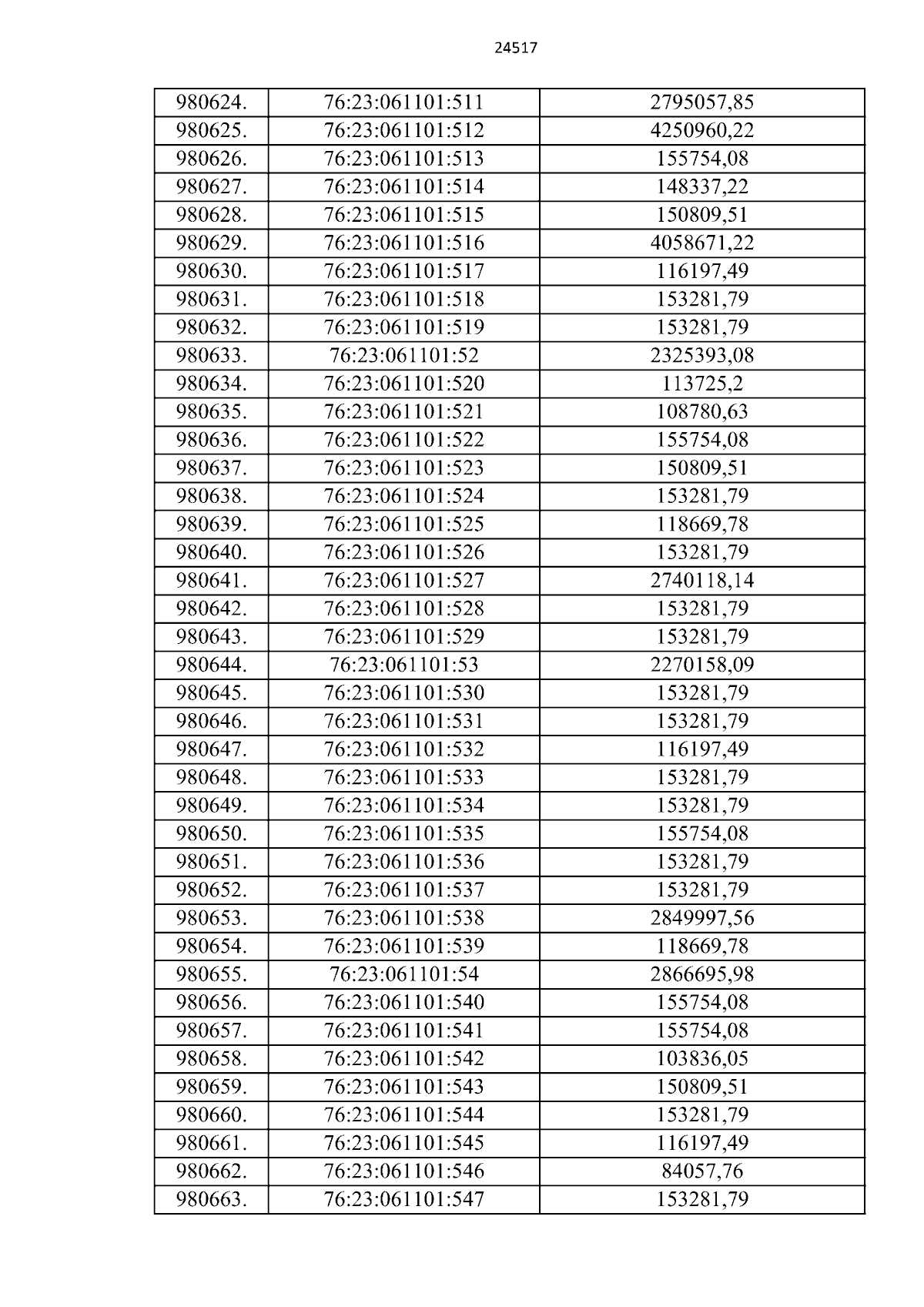 24517

| 980624. | 76:23:061101:511 | 2795057,85 |
|---|---|---|
| 980625. | 76:23:061101:512 | 4250960,22 |
| 980626. | 76:23:061101:513 | 155754,08 |
| 980627. | 76:23:061101:514 | 148337,22 |
| 980628. | 76:23:061101:515 | 150809,51 |
| 980629. | 76:23:061101:516 | 4058671,22 |
| 980630. | 76:23:061101:517 | 116197,49 |
| 980631. | 76:23:061101:518 | 153281,79 |
| 980632. | 76:23:061101:519 | 153281,79 |
| 980633. | 76:23:061101:52 | 2325393,08 |
| 980634. | 76:23:061101:520 | 113725,2 |
| 980635. | 76:23:061101:521 | 108780,63 |
| 980636. | 76:23:061101:522 | 155754,08 |
| 980637. | 76:23:061101:523 | 150809,51 |
| 980638. | 76:23:061101:524 | 153281,79 |
| 980639. | 76:23:061101:525 | 118669,78 |
| 980640. | 76:23:061101:526 | 153281,79 |
| 980641. | 76:23:061101:527 | 2740118,14 |
| 980642. | 76:23:061101:528 | 153281,79 |
| 980643. | 76:23:061101:529 | 153281,79 |
| 980644. | 76:23:061101:53 | 2270158,09 |
| 980645. | 76:23:061101:530 | 153281,79 |
| 980646. | 76:23:061101:531 | 153281,79 |
| 980647. | 76:23:061101:532 | 116197,49 |
| 980648. | 76:23:061101:533 | 153281,79 |
| 980649. | 76:23:061101:534 | 153281,79 |
| 980650. | 76:23:061101:535 | 155754,08 |
| 980651. | 76:23:061101:536 | 153281,79 |
| 980652. | 76:23:061101:537 | 153281,79 |
| 980653. | 76:23:061101:538 | 2849997,56 |
| 980654. | 76:23:061101:539 | 118669,78 |
| 980655. | 76:23:061101:54 | 2866695,98 |
| 980656. | 76:23:061101:540 | 155754,08 |
| 980657. | 76:23:061101:541 | 155754,08 |
| 980658. | 76:23:061101:542 | 103836,05 |
| 980659. | 76:23:061101:543 | 150809,51 |
| 980660. | 76:23:061101:544 | 153281,79 |
| 980661. | 76:23:061101:545 | 116197,49 |
| 980662. | 76:23:061101:546 | 84057,76 |
| 980663. | 76:23:061101:547 | 153281,79 |